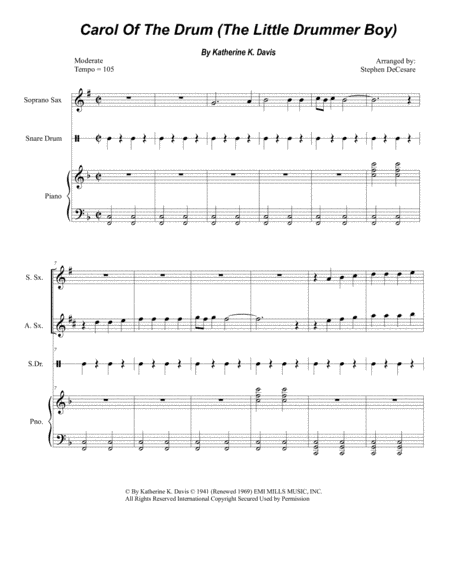 Carol Of The Drum (The Little Drummer Boy)

By Katherine K. Davis

Moderate
Tempo = 105

Arranged by:
Stephen DeCesare

Soprano Sax

Snare Drum

Piano

7

S. Sx.

A. Sx.

7

S.Dr.

7

Pno.

© By Katherine K. Davis © 1941 (Renewed 1969) EMI MILLS MUSIC, INC.
All Rights Reserved International Copyright Secured Used by Permission